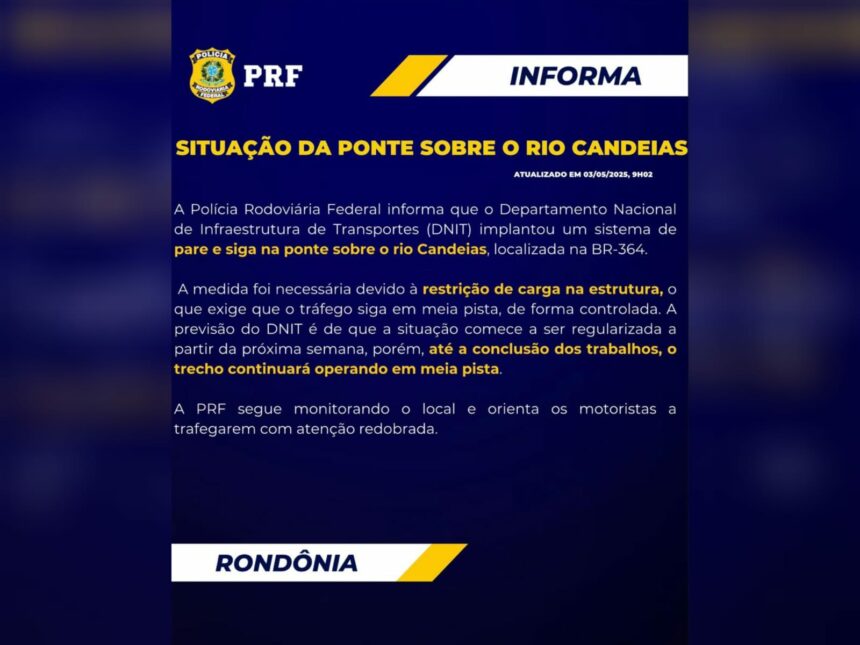 POLÍCIA RODOVIÁRIA FEDERAL

PRF

INFORMA

SITUAÇÃO DA PONTE SOBRE O RIO CANDEIAS

ATUALIZADO EM 03/05/2025, 9H02

A Polícia Rodoviária Federal informa que o Departamento Nacional de Infraestrutura de Transportes (DNIT) implantou um sistema de pare e siga na ponte sobre o rio Candeias, localizada na BR-364.

A medida foi necessária devido à restrição de carga na estrutura, o que exige que o tráfego siga em meia pista, de forma controlada. A previsão do DNIT é de que a situação comece a ser regularizada a partir da próxima semana, porém, até a conclusão dos trabalhos, o trecho continuará operando em meia pista.

A PRF segue monitorando o local e orienta os motoristas a trafegarem com atenção redobrada.

RONDÔNIA